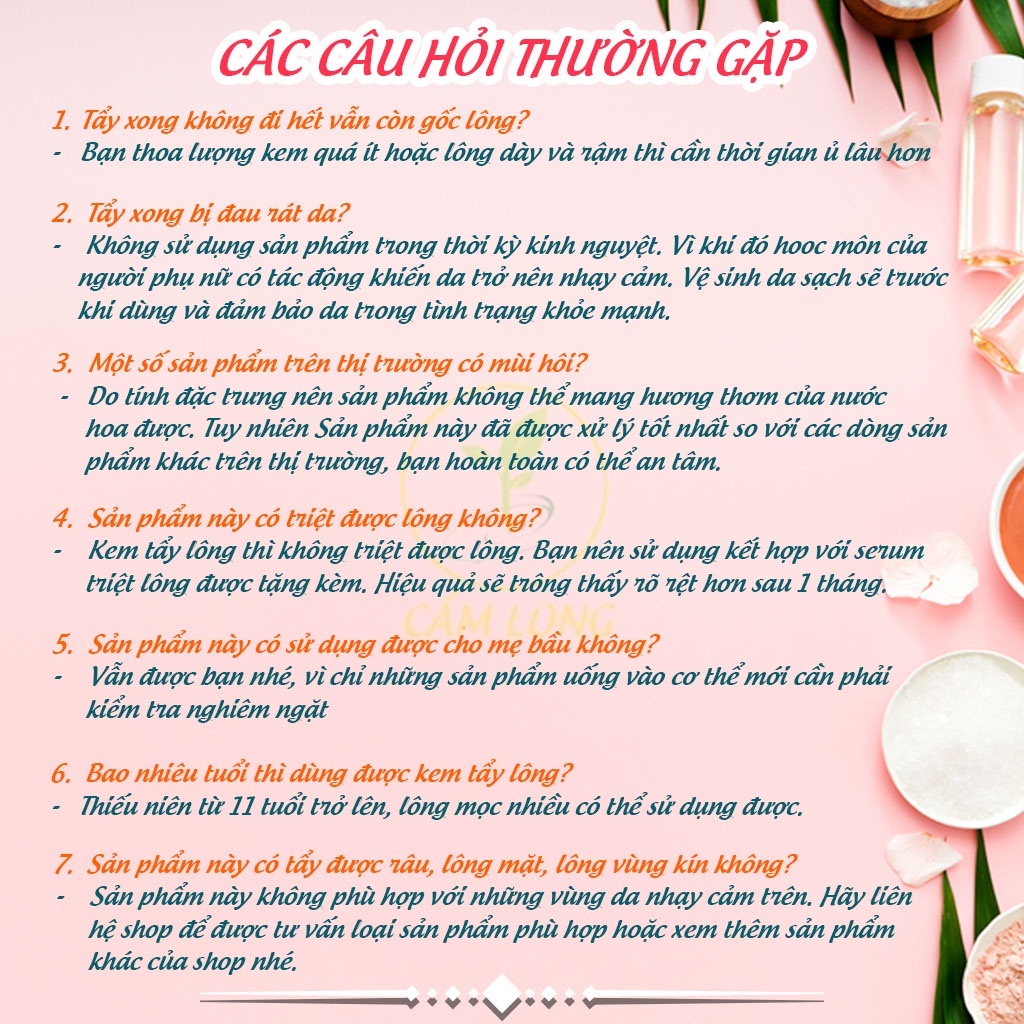 CÁC CÂU HỎI THƯỜNG GẶP

1. Tẩy xong không đi hết vẫn còn gốc lông?
- Bạn thoa lượng kem quá ít hoặc lông dày và rậm thì cần thời gian ủ lâu hơn

2. Tẩy xong bị đau rát da?
- Không sử dụng sản phẩm trong thời kỳ kinh nguyệt. Vì khi đó hooc môn của người phụ nữ có tác động khiến da trở nên nhạy cảm. Vệ sinh da sạch sẽ trước khi dùng và đảm bảo da trong tình trạng khỏe mạnh.

3. Một số sản phẩm trên thị trường có mùi hôi?
- Do tính đặc trưng nên sản phẩm không thể mang hương thơm của nước hoa được. Tuy nhiên Sản phẩm này đã được xử lý tốt nhất so với các dòng sản phẩm khác trên thị trường, bạn hoàn toàn có thể an tâm.

4. Sản phẩm này có triệt được lông không?
- Kem tẩy lông thì không triệt được lông. Bạn nên sử dụng kết hợp với serum triệt lông được tặng kèm. Hiệu quả sẽ trông thấy rõ rệt hơn sau 1 tháng.

5. Sản phẩm này có sử dụng được cho mẹ bầu không?
- Vẫn được bạn nhé, vì chỉ những sản phẩm uống vào cơ thể mới cần phải kiểm tra nghiêm ngặt

6. Bao nhiêu tuổi thì dùng được kem tẩy lông?
- Thiếu niên từ 11 tuổi trở lên, lông mọc nhiều có thể sử dụng được.

7. Sản phẩm này có tẩy được râu, lông mặt, lông vùng kín không?
- Sản phẩm này không phù hợp với những vùng da nhạy cảm trên. Hãy liên hệ shop để được tư vấn loại sản phẩm phù hợp hoặc xem thêm sản phẩm khác của shop nhé.

CẨM LONG